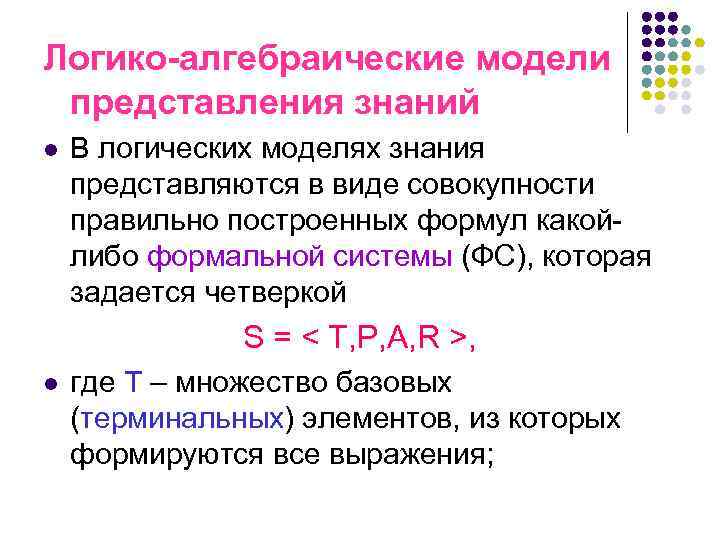 Логико-алгебраические модели представления знаний

В логических моделях знания представляются в виде совокупности правильно построенных формул какой-либо формальной системы (ФС), которая задается четверкой

S = < T,P,A,R >,

где T – множество базовых (терминальных) элементов, из которых формируются все выражения;